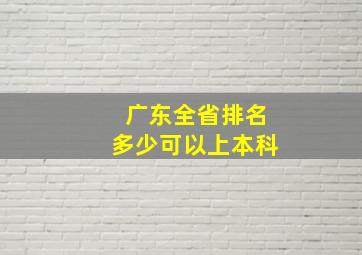 广东全省排名
多少可以上本科